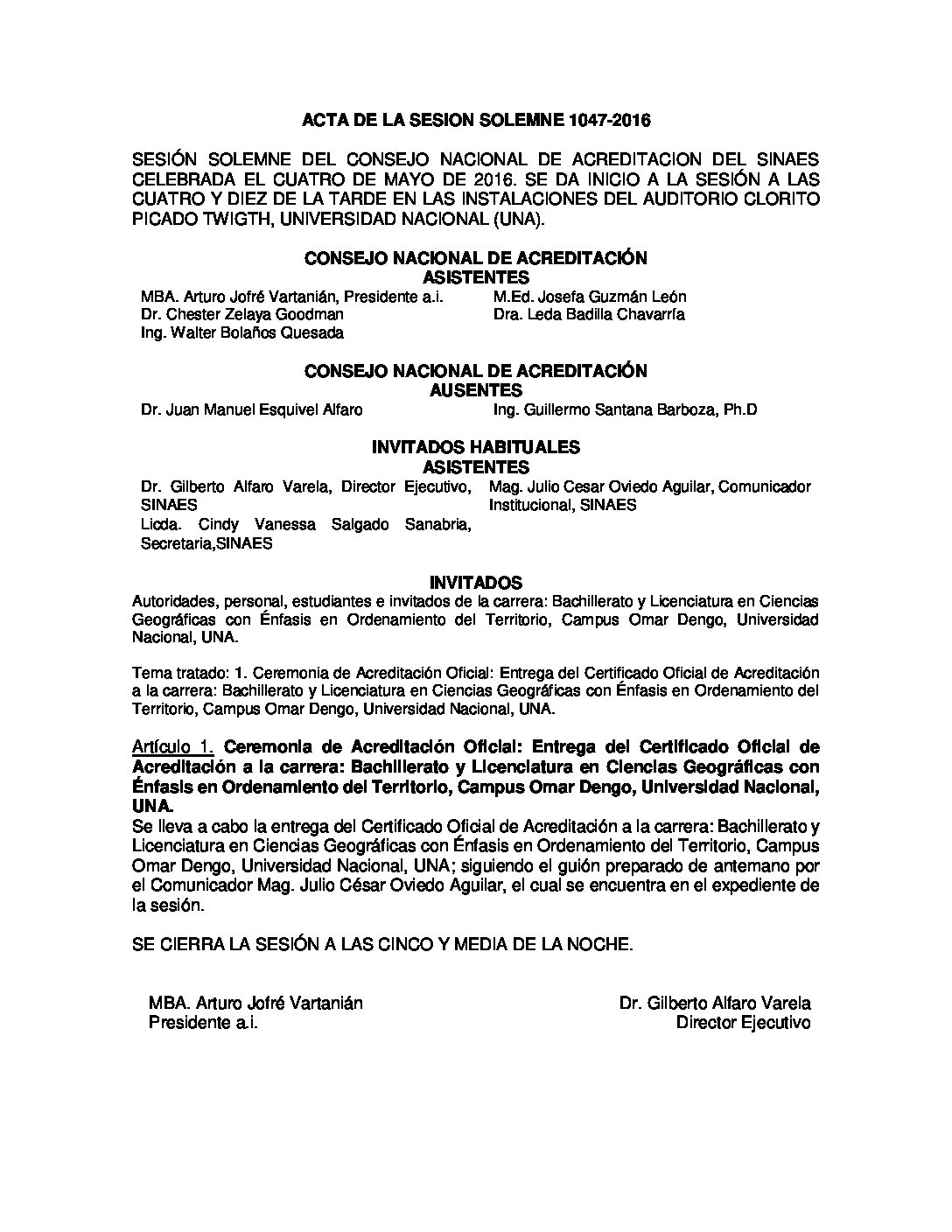 ACTA DE LA SESION SOLEMNE 1047-2016

SESIÓN SOLEMNE DEL CONSEJO NACIONAL DE ACREDITACION DEL SINAES CELEBRADA EL CUATRO DE MAYO DE 2016. SE DA INICIO A LA SESIÓN A LAS CUATRO Y DIEZ DE LA TARDE EN LAS INSTALACIONES DEL AUDITORIO CLORITO PICADO TWIGTH, UNIVERSIDAD NACIONAL (UNA).

CONSEJO NACIONAL DE ACREDITACIÓN
ASISTENTES

MBA. Arturo Jofré Vartanián, Presidente a.i.
Dr. Chester Zelaya Goodman
Ing. Walter Bolaños Quesada

M.Ed. Josefa Guzmán León
Dra. Leda Badilla Chavarría

CONSEJO NACIONAL DE ACREDITACIÓN
AUSENTES

Dr. Juan Manuel Esquivel Alfaro

Ing. Guillermo Santana Barboza, Ph.D

INVITADOS HABITUALES
ASISTENTES

Dr. Gilberto Alfaro Varela, Director Ejecutivo, SINAES
Licda. Cindy Vanessa Salgado Sanabria, Secretaria,SINAES

Mag. Julio Cesar Oviedo Aguilar, Comunicador Institucional, SINAES

INVITADOS

Autoridades, personal, estudiantes e invitados de la carrera: Bachillerato y Licenciatura en Ciencias Geográficas con Énfasis en Ordenamiento del Territorio, Campus Omar Dengo, Universidad Nacional, UNA.

Tema tratado: 1. Ceremonia de Acreditación Oficial: Entrega del Certificado Oficial de Acreditación a la carrera: Bachillerato y Licenciatura en Ciencias Geográficas con Énfasis en Ordenamiento del Territorio, Campus Omar Dengo, Universidad Nacional, UNA.

Artículo 1. Ceremonia de Acreditación Oficial: Entrega del Certificado Oficial de Acreditación a la carrera: Bachillerato y Licenciatura en Ciencias Geográficas con Énfasis en Ordenamiento del Territorio, Campus Omar Dengo, Universidad Nacional, UNA.
Se lleva a cabo la entrega del Certificado Oficial de Acreditación a la carrera: Bachillerato y Licenciatura en Ciencias Geográficas con Énfasis en Ordenamiento del Territorio, Campus Omar Dengo, Universidad Nacional, UNA; siguiendo el guión preparado de antemano por el Comunicador Mag. Julio César Oviedo Aguilar, el cual se encuentra en el expediente de la sesión.

SE CIERRA LA SESIÓN A LAS CINCO Y MEDIA DE LA NOCHE.

MBA. Arturo Jofré Vartanián
Presidente a.i.

Dr. Gilberto Alfaro Varela
Director Ejecutivo